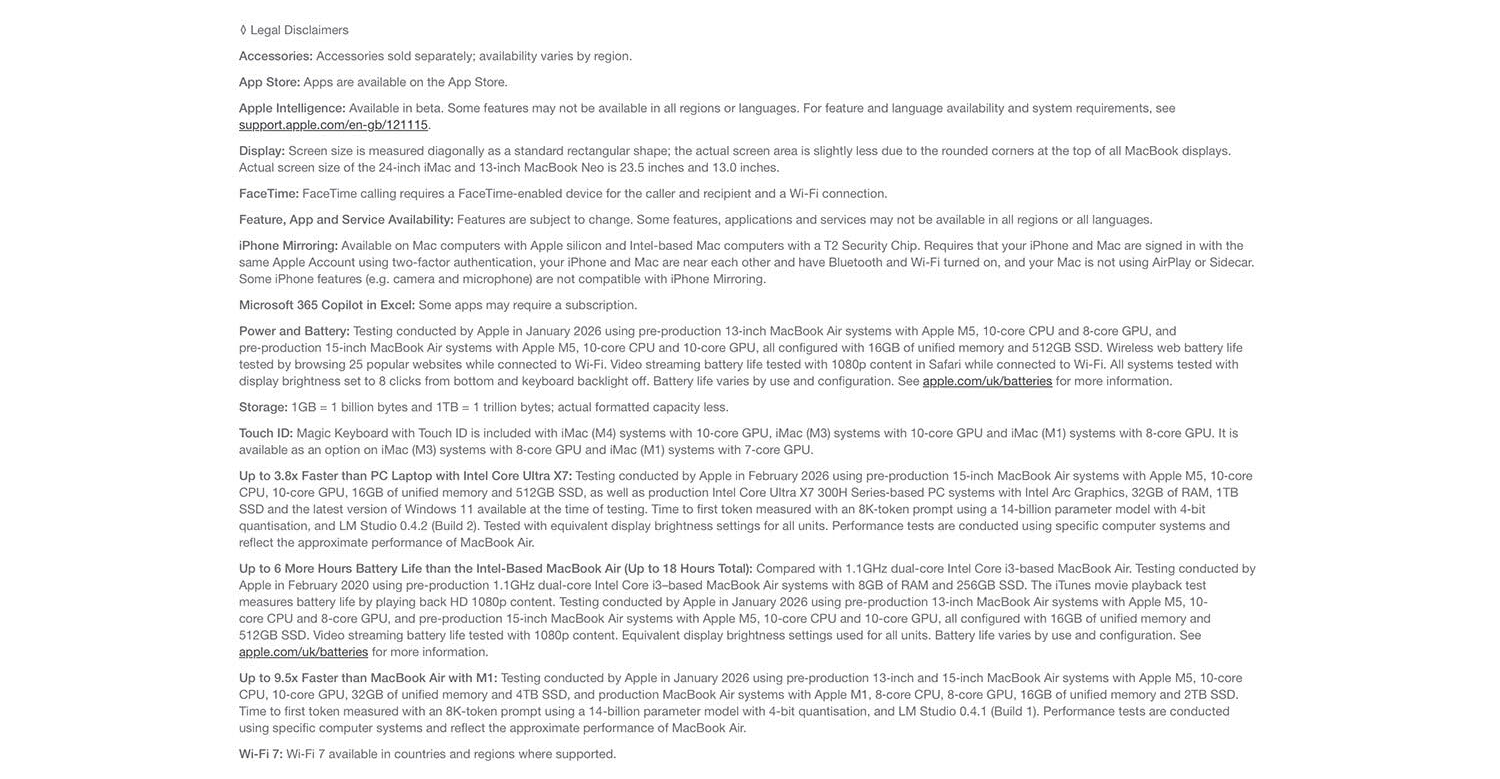 ◊ Legal Disclaimers

Accessories: Accessories sold separately; availability varies by region.

App Store: Apps are available on the App Store.

Apple Intelligence: Available in beta. Some features may not be available in all regions or languages. For feature and language availability and system requirements, see support.apple.com/en-gb/121115.

Display: Screen size is measured diagonally as a standard rectangular shape; the actual screen area is slightly less due to the rounded corners at the top of all MacBook displays. Actual screen size of the 24-inch iMac and 13-inch MacBook Neo is 23.5 inches and 13.0 inches.

FaceTime: FaceTime calling requires a FaceTime-enabled device for the caller and recipient and a Wi-Fi connection.

Feature, App and Service Availability: Features are subject to change. Some features, applications and services may not be available in all regions or all languages.

iPhone Mirroring: Available on Mac computers with Apple silicon and Intel-based Mac computers with a T2 Security Chip. Requires that your iPhone and Mac are signed in with the same Apple Account using two-factor authentication, your iPhone and Mac are near each other and have Bluetooth and Wi-Fi turned on, and your Mac is not using AirPlay or Sidecar. Some iPhone features (e.g. camera and microphone) are not compatible with iPhone Mirroring.

Microsoft 365 Copilot in Excel: Some apps may require a subscription.

Power and Battery: Testing conducted by Apple in January 2026 using pre-production 13-inch MacBook Air systems with Apple M5, 10-core CPU and 8-core GPU, and pre-production 15-inch MacBook Air systems with Apple M5, 10-core CPU and 10-core GPU, all configured with 16GB of unified memory and 512GB SSD. Wireless web battery life tested by browsing 25 popular websites while connected to Wi-Fi. Video streaming battery life tested with 1080p content in Safari while connected to Wi-Fi. All systems tested with display brightness set to 8 clicks from bottom and keyboard backlight off. Battery life varies by use and configuration. See apple.com/uk/batteries for more information.

Storage: 1GB = 1 billion bytes and 1TB = 1 trillion bytes; actual formatted capacity less.

Touch ID: Magic Keyboard with Touch ID is included with iMac (M4) systems with 10-core GPU, iMac (M3) systems with 10-core GPU and iMac (M1) systems with 8-core GPU. It is available as an option on iMac (M3) systems with 8-core GPU and iMac (M1) systems with 7-core GPU.

Up to 3.8x Faster than PC Laptop with Intel Core Ultra X7: Testing conducted by Apple in February 2026 using pre-production 15-inch MacBook Air systems with Apple M5, 10-core CPU, 10-core GPU, 16GB of unified memory and 512GB SSD, as well as production Intel Core Ultra X7 300H Series-based PC systems with Intel Arc Graphics, 32GB of RAM, 1TB SSD and the latest version of Windows 11 available at the time of testing. Time to first token measured with an 8K-token prompt using a 14-billion parameter model with 4-bit quantisation, and LM Studio 0.4.2 (Build 2). Tested with equivalent display brightness settings for all units. Performance tests are conducted using specific computer systems and reflect the approximate performance of MacBook Air.

Up to 6 More Hours Battery Life than the Intel-Based MacBook Air (Up to 18 Hours Total): Compared with 1.1GHz dual-core Intel Core i3-based MacBook Air. Testing conducted by Apple in February 2020 using pre-production 1.1GHz dual-core Intel Core i3–based MacBook Air systems with 8GB of RAM and 256GB SSD. The iTunes movie playback test measures battery life by playing back HD 1080p content. Testing conducted by Apple in January 2026 using pre-production 13-inch MacBook Air systems with Apple M5, 10-core CPU and 8-core GPU, and pre-production 15-inch MacBook Air systems with Apple M5, 10-core CPU and 10-core GPU, all configured with 16GB of unified memory and 512GB SSD. Video streaming battery life tested with 1080p content. Equivalent display brightness settings used for all units. Battery life varies by use and configuration. See apple.com/uk/batteries for more information.

Up to 9.5x Faster than MacBook Air with M1: Testing conducted by Apple in January 2026 using pre-production 13-inch and 15-inch MacBook Air systems with Apple M5, 10-core CPU, 10-core GPU, 32GB of unified memory and 4TB SSD, and production MacBook Air systems with Apple M1, 8-core CPU, 8-core GPU, 16GB of unified memory and 2TB SSD. Time to first token measured with an 8K-token prompt using a 14-billion parameter model with 4-bit quantisation, and LM Studio 0.4.1 (Build 1). Performance tests are conducted using specific computer systems and reflect the approximate performance of MacBook Air.

Wi-Fi 7: Wi-Fi 7 available in countries and regions where supported.